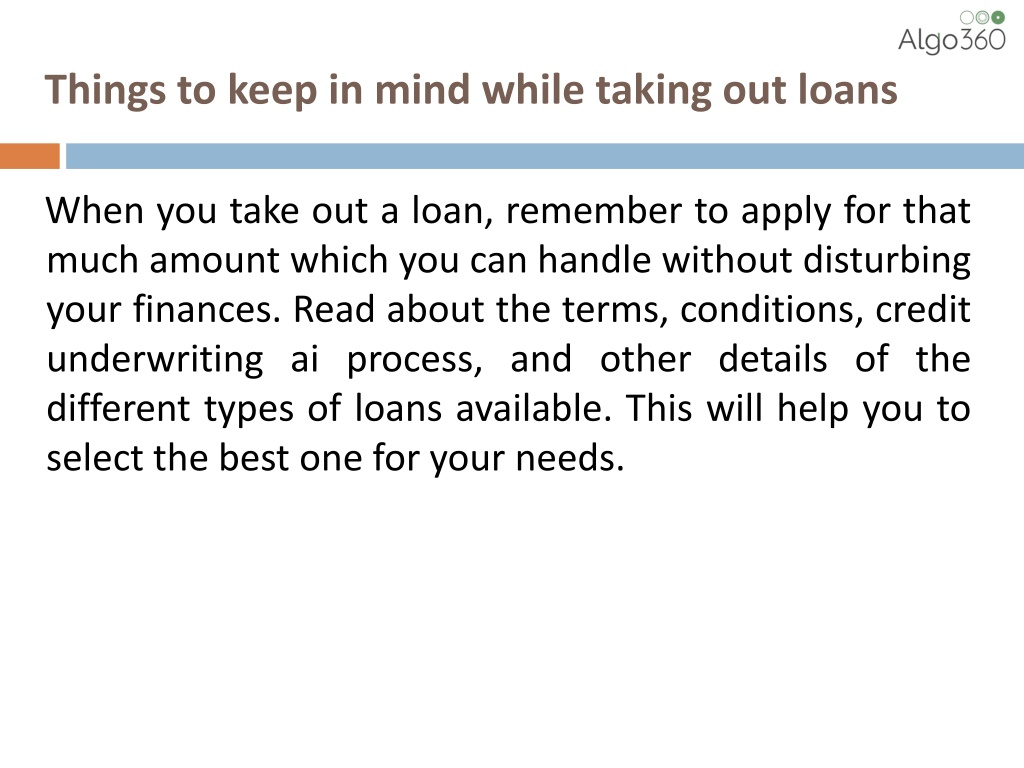 Algo360

Things to keep in mind while taking out loans

When you take out a loan, remember to apply for that much amount which you can handle without disturbing your finances. Read about the terms, conditions, credit underwriting ai process, and other details of the different types of loans available. This will help you to select the best one for your needs.